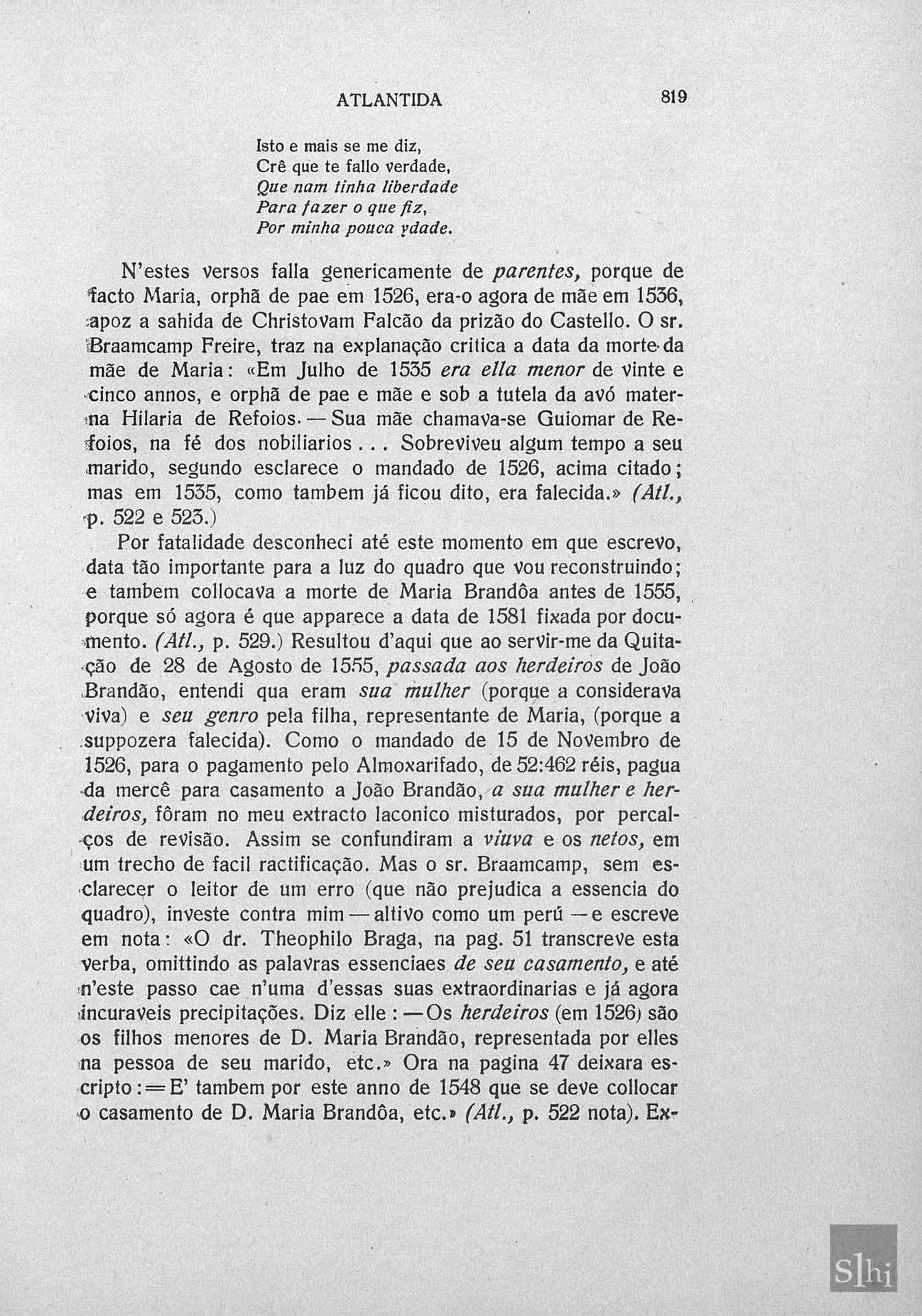 ATLANTIDA 819

Isto e mais se me diz,
Crê que te fallo verdade,
Que nam tinha liberdade
Para fazer o que fiz,
Por minha pouca ydade.

N'estes versos falla genericamente de parentes, porque de facto Maria, orphã de pae em 1526, era-o agora de mãe em 1536, apoz a sahida de Christovam Falcão da prizão do Castello. O sr. Braamcamp Freire, traz na explanação critica a data da morte da mãe de Maria: «Em Julho de 1535 era ella menor de vinte e cinco annos, e orphã de pae e mãe e sob a tutela da avó materna Hilaria de Refoios. — Sua mãe chamava-se Guiomar de Refoios, na fé dos nobiliarios... Sobreviveu algum tempo a seu marido, segundo esclarece o mandado de 1526, acima citado; mas em 1535, como tambem já ficou dito, era falecida.» (Atl., p. 522 e 523.)

Por fatalidade desconheci até este momento em que escrevo, data tão importante para a luz do quadro que vou reconstruindo; e tambem collocava a morte de Maria Brandôa antes de 1555, porque só agora é que apparece a data de 1581 fixada por documento. (Atl., p. 529.) Resultou d'aqui que ao servir-me da Quitação de 28 de Agosto de 1555, passada aos herdeiros de João Brandão, entendi qua eram sua mulher (porque a considerava viva) e seu genro pela filha, representante de Maria, (porque a suppozera falecida). Como o mandado de 15 de Novembro de 1526, para o pagamento pelo Almoxarifado, de 52:462 réis, pagua da mercê para casamento a João Brandão, a sua mulher e herdeiros, fôram no meu extracto laconico misturados, por percalços de revisão. Assim se confundiram a viuva e os netos, em um trecho de facil ractificação. Mas o sr. Braamcamp, sem esclarecer o leitor de um erro (que não prejudica a essencia do quadro), investe contra mim — altivo como um perú — e escreve em nota: «O dr. Theophilo Braga, na pag. 51 transcreve esta verba, omittindo as palavras essenciaes de seu casamento, e até n'este passo cae n'uma d'essas suas extraordinarias e já agora incuraveis precipitações. Diz elle: — Os herdeiros (em 1526) são os filhos menores de D. Maria Brandão, representada por elles na pessoa de seu marido, etc.» Ora na pagina 47 deixara escripto: = E' tambem por este anno de 1548 que se deve collocar o casamento de D. Maria Brandôa, etc.» (Atl., p. 522 nota). Ex-

Slhi